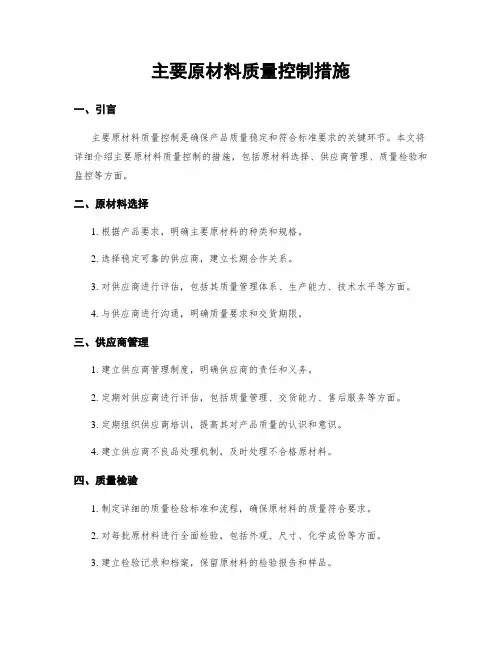 主要原材料质量控制措施

一、引言

主要原材料质量控制是确保产品质量稳定和符合标准要求的关键环节。本文将详细介绍主要原材料质量控制的措施，包括原材料选择、供应商管理、质量检验和监控等方面。

二、原材料选择

1. 根据产品要求，明确主要原材料的种类和规格。

2. 选择稳定可靠的供应商，建立长期合作关系。

3. 对供应商进行评估，包括其质量管理体系、生产能力、技术水平等方面。

4. 与供应商进行沟通，明确质量要求和交货期限。

三、供应商管理

1. 建立供应商管理制度，明确供应商的责任和义务。

2. 定期对供应商进行评估，包括质量管理、交货能力、售后服务等方面。

3. 定期组织供应商培训，提高其对产品质量的认识和意识。

4. 建立供应商不良品处理机制，及时处理不合格原材料。

四、质量检验

1. 制定详细的质量检验标准和流程，确保原材料的质量符合要求。

2. 对每批原材料进行全面检验，包括外观、尺寸、化学成份等方面。

3. 建立检验记录和档案，保留原材料的检验报告和样品。